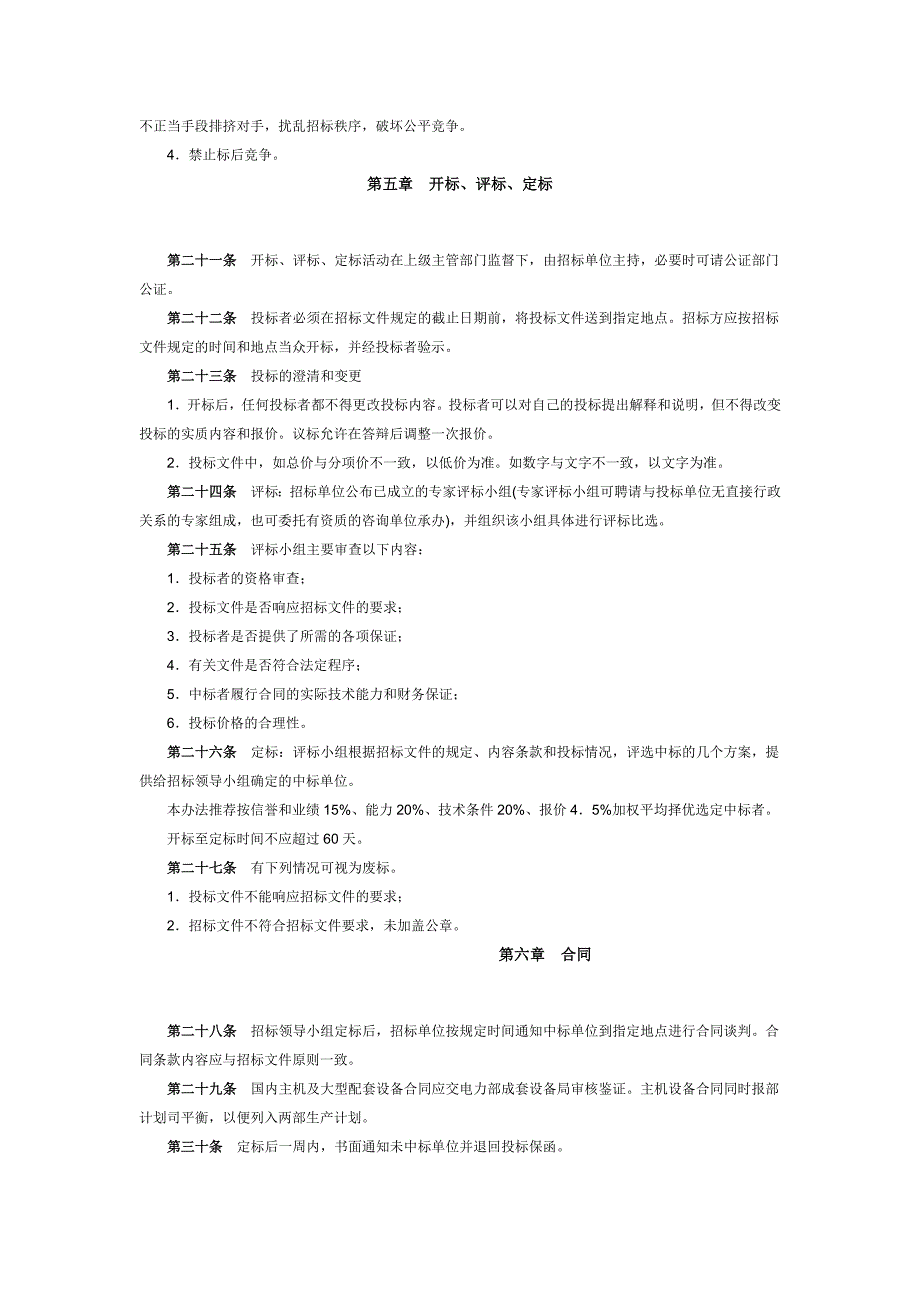 不正当手段排挤对手，扰乱招标秩序，破坏公平竞争。

4．禁止标后竞争。

第五章　开标、评标、定标

第二十一条　开标、评标、定标活动在上级主管部门监督下，由招标单位主持，必要时可请公证部门公证。

第二十二条　投标者必须在招标文件规定的截止日期前，将投标文件送到指定地点。招标方应按招标文件规定的时间和地点当众开标，并经投标者验示。

第二十三条　投标的澄清和变更

1．开标后，任何投标者都不得更改投标内容。投标者可以对自己的投标提出解释和说明，但不得改变投标的实质内容和报价。议标允许在答辩后调整一次报价。

2．投标文件中，如总价与分项价不一致，以低价为准。如数字与文字不一致，以文字为准。

第二十四条　评标：招标单位公布已成立的专家评标小组(专家评标小组可聘请与投标单位无直接行政关系的专家组成，也可委托有资质的咨询单位承办)，并组织该小组具体进行评标比选。

第二十五条　评标小组主要审查以下内容：

1．投标者的资格审查；

2．投标文件是否响应招标文件的要求；

3．投标者是否提供了所需的各项保证；

4．有关文件是否符合法定程序；

5．中标者履行合同的实际技术能力和财务保证；

6．投标价格的合理性。

第二十六条　定标：评标小组根据招标文件的规定、内容条款和投标情况，评选中标的几个方案，提供给招标领导小组确定的中标单位。

本办法推荐按信誉和业绩 15%、能力 20%、技术条件 20%、报价 4．5%加权平均择优选定中标者。

开标至定标时间不应超过 60 天。

第二十七条　有下列情况可视为废标。

1．投标文件不能响应招标文件的要求；

2．招标文件不符合招标文件要求，未加盖公章。

第六章　合同

第二十八条　招标领导小组定标后，招标单位按规定时间通知中标单位到指定地点进行合同谈判。合同条款内容应与招标文件原则一致。

第二十九条　国内主机及大型配套设备合同应交电力部成套设备局审核鉴证。主机设备合同同时报部计划司平衡，以便列入两部生产计划。

第三十条　定标后一周内，书面通知未中标单位并退回投标保函。